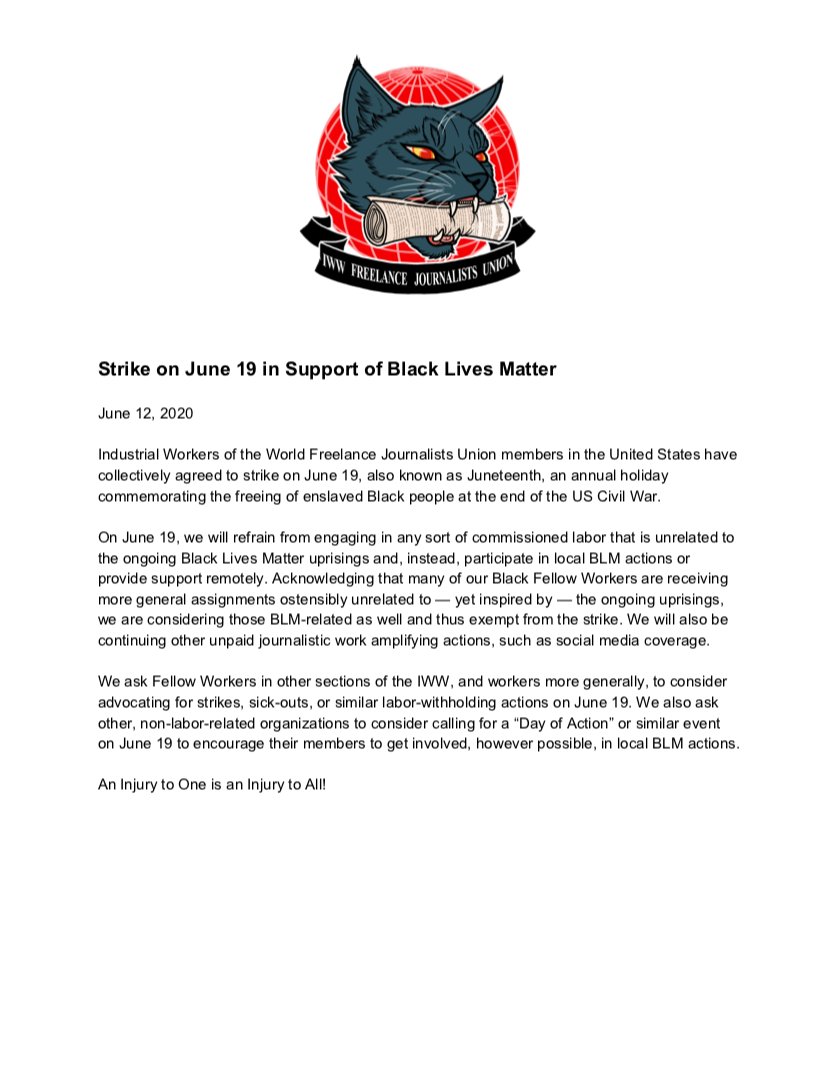 IWW FREELANCE JOURNALISTS UNION

Strike on June 19 in Support of Black Lives Matter

June 12, 2020

Industrial Workers of the World Freelance Journalists Union members in the United States have collectively agreed to strike on June 19, also known as Juneteenth, an annual holiday commemorating the freeing of enslaved Black people at the end of the US Civil War.

On June 19, we will refrain from engaging in any sort of commissioned labor that is unrelated to the ongoing Black Lives Matter uprisings and, instead, participate in local BLM actions or provide support remotely. Acknowledging that many of our Black Fellow Workers are receiving more general assignments ostensibly unrelated to — yet inspired by — the ongoing uprisings, we are considering those BLM-related as well and thus exempt from the strike. We will also be continuing other unpaid journalistic work amplifying actions, such as social media coverage.

We ask Fellow Workers in other sections of the IWW, and workers more generally, to consider advocating for strikes, sick-outs, or similar labor-withholding actions on June 19. We also ask other, non-labor-related organizations to consider calling for a “Day of Action” or similar event on June 19 to encourage their members to get involved, however possible, in local BLM actions.

An Injury to One is an Injury to All!